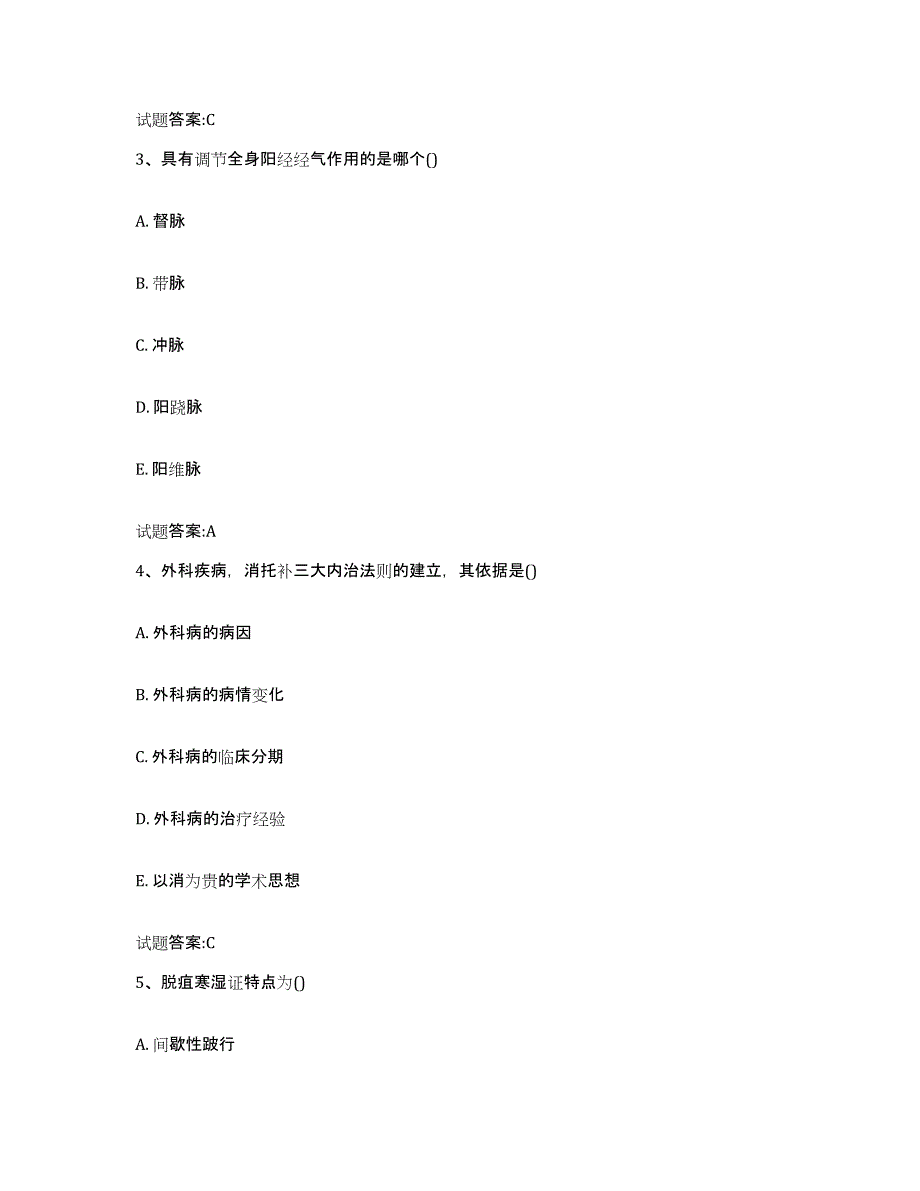 试题答案:C

3、具有调节全身阳经经气作用的是哪个()

A. 督脉

B. 带脉

C. 冲脉

D. 阳跷脉

E. 阳维脉

试题答案:A

4、外科疾病，消托补三大内治法则的建立，其依据是()

A. 外科病的病因

B. 外科病的病情变化

C. 外科病的临床分期

D. 外科病的治疗经验

E. 以消为贵的学术思想

试题答案:C

5、脱疽寒湿证特点为()

A. 间歇性跛行